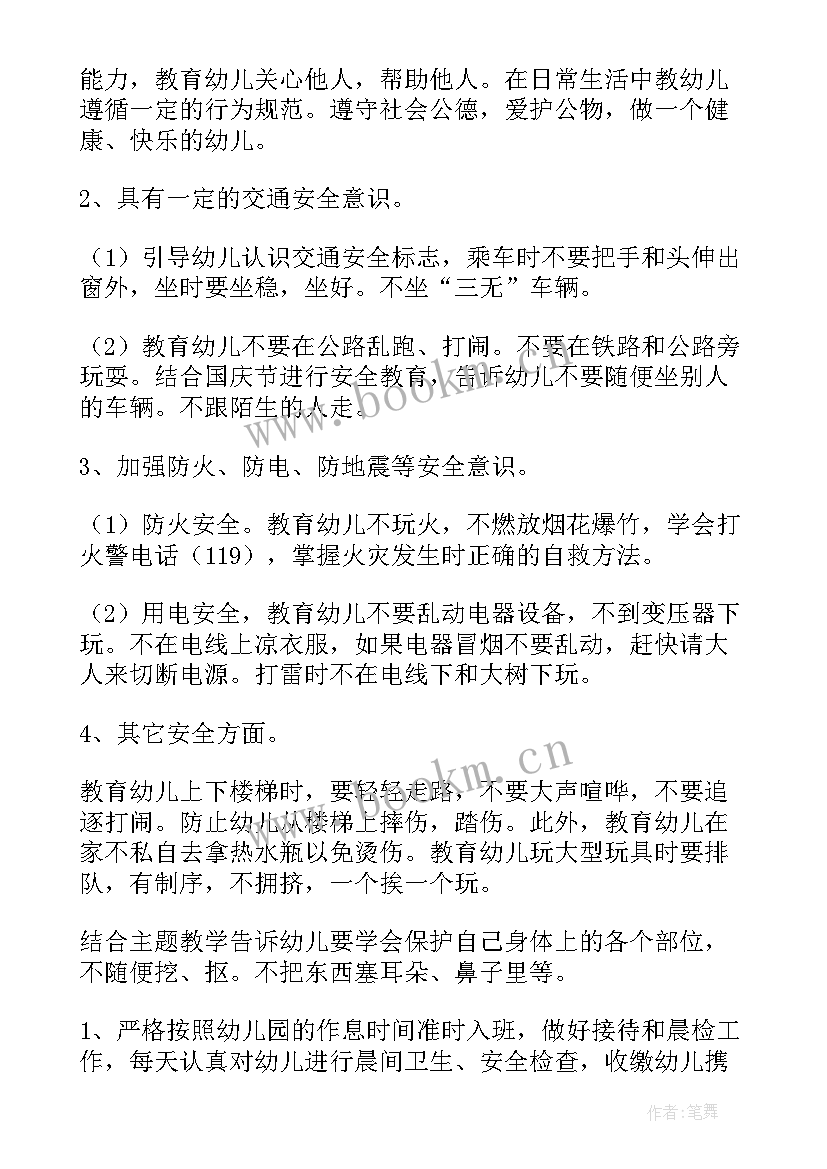 能力，教育幼儿关心他人，帮助他人。在日常生活中教幼儿遵循一定的行为规范。遵守社会公德，爱护公物，做一个健康、快乐的幼儿。

2、具有一定的交通安全意识。

（1）引导幼儿认识交通安全标志，乘车时不要把手和头伸出窗外，坐时要坐稳，坐好。不坐“三无”车辆。

（2）教育幼儿不要在公路乱跑、打闹。不要在铁路和公路旁玩耍。结合国庆节进行安全教育，告诉幼儿不要随便坐别人的车辆。不跟陌生的人走。

3、加强防火、防电、防地震等安全意识。

（1）防火安全。教育幼儿不玩火，不燃放烟花爆竹，学会打火警电话（119），掌握火灾发生时正确的自救方法。

（2）用电安全，教育幼儿不要乱动电器设备，不到变压器下玩。不在电线上凉衣服，如果电器冒烟不要乱动，赶快请大人来切断电源。打雷时不在电线下和大树下玩。

4、其它安全方面。

教育幼儿上下楼梯时，要轻轻走路，不要大声喧哗，不要追逐打闹。防止幼儿从楼梯上摔伤，踏伤。此外，教育幼儿在家不私自去拿热水瓶以免烫伤。教育幼儿玩大型玩具时要排队，有制序，不拥挤，一个挨一个玩。

结合主题教学告诉幼儿要学会保护自己身体上的各个部位，不随便挖、抠。不把东西塞耳朵、鼻子里等。

1、严格按照幼儿园的作息时间准时入班，做好接待和晨检工作，每天认真对幼儿进行晨间卫生、安全检查，收缴幼儿携

www.bookm.cn

www.bookm.cn

作者：笔舞